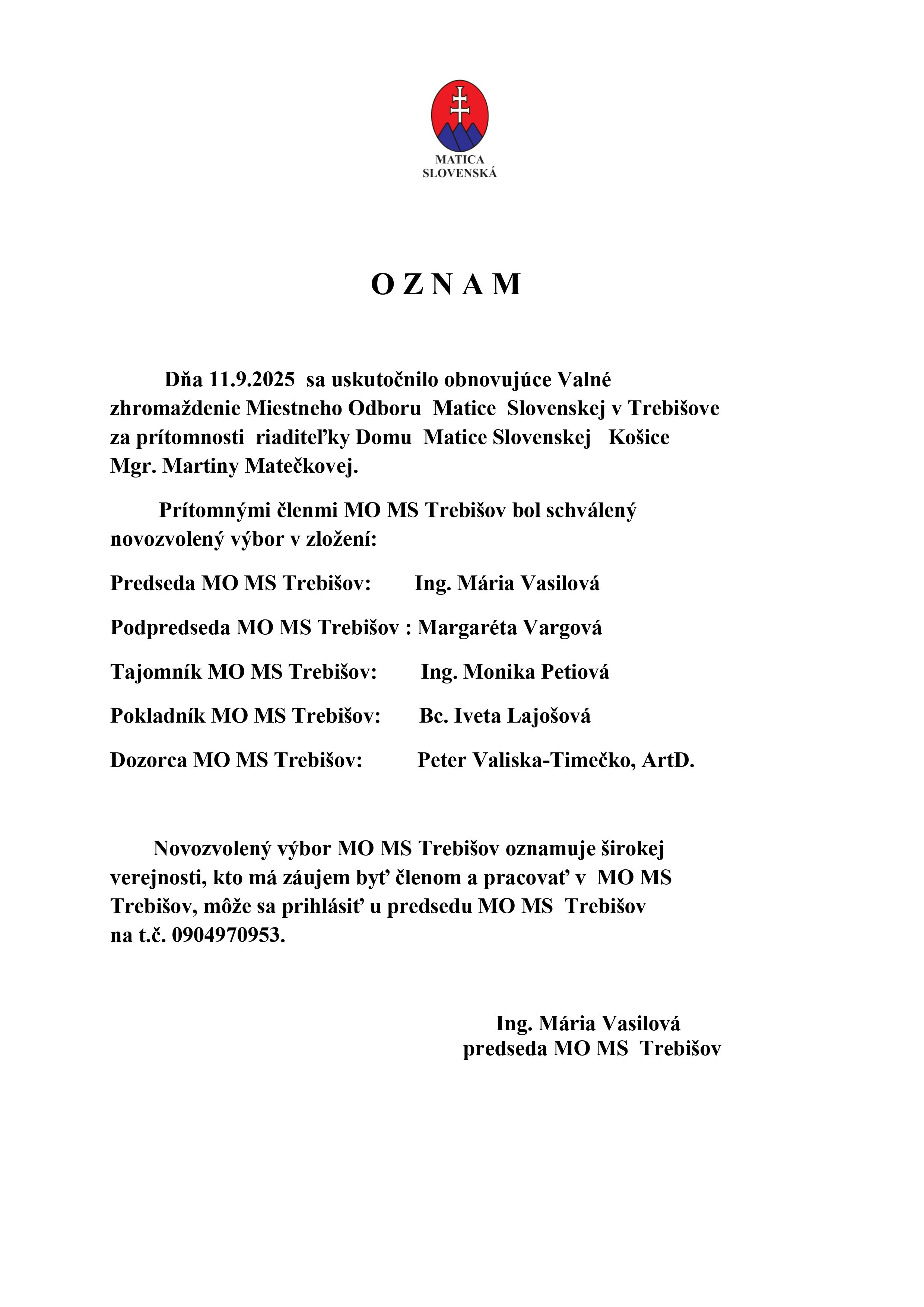 MATICA
SLOVENSKÁ

O Z N A M

Dňa 11.9.2025 sa uskutočnilo obnovujúce Valné zhromaždenie Miestneho Odboru Matice Slovenskej v Trebišove za prítomnosti riaditeľky Domu Matice Slovenskej Košice Mgr. Martiny Matečkovej.

Prítomnými členmi MO MS Trebišov bol schválený novozvolený výbor v zložení:

Predseda MO MS Trebišov: Ing. Mária Vasilová

Podpredseda MO MS Trebišov : Margaréta Vargová

Tajomník MO MS Trebišov: Ing. Monika Petiová

Pokladník MO MS Trebišov: Bc. Iveta Lajošová

Dozorca MO MS Trebišov: Peter Valiska-Timečko, ArtD.

Novozvolený výbor MO MS Trebišov oznamuje širokej verejnosti, kto má záujem byť členom a pracovať v MO MS Trebišov, môže sa prihlásiť u predsedu MO MS Trebišov na t.č. 0904970953.

Ing. Mária Vasilová
predseda MO MS Trebišov